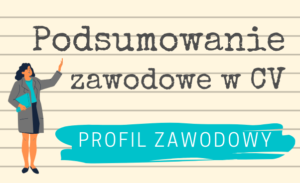 Podsumowanie zawodowe w CV

PROFIL ZAWODOWY